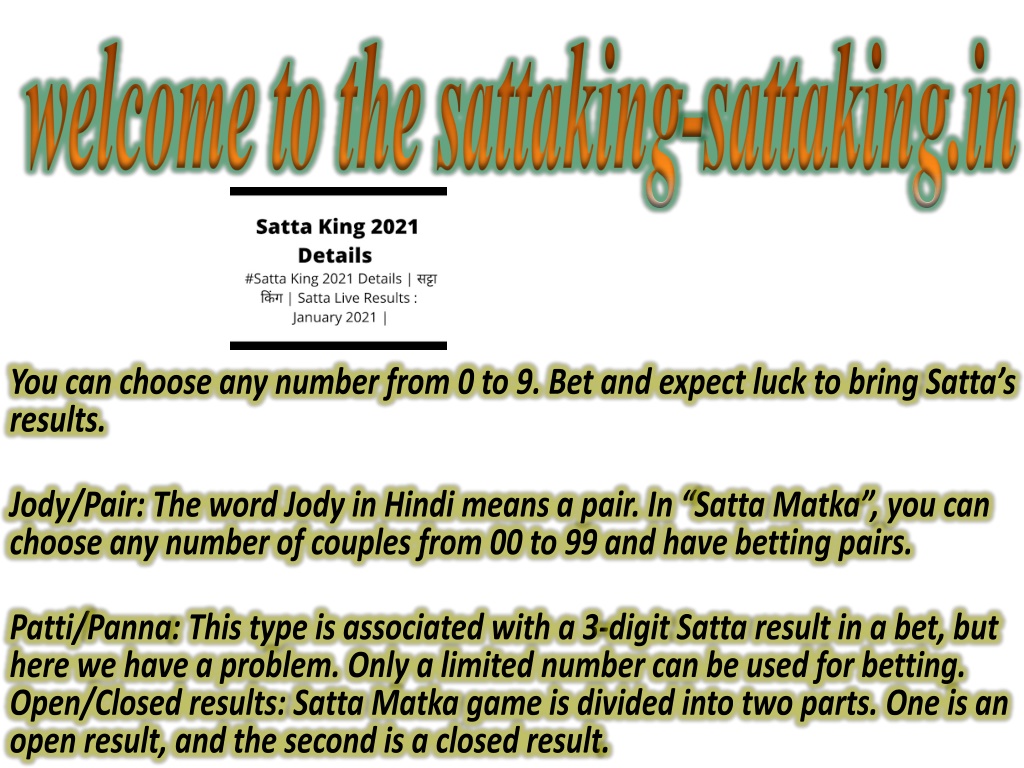 welcome to the sattaking-sattaking.in

Satta King 2021 Details

#Satta King 2021 Details | सट्टा किंग | Satta Live Results : January 2021 |

You can choose any number from 0 to 9. Bet and expect luck to bring Satta's results.

Jody/Pair: The word Jody in Hindi means a pair. In "Satta Matka", you can choose any number of couples from 00 to 99 and have betting pairs.

Patti/Panna: This type is associated with a 3-digit Satta result in a bet, but here we have a problem. Only a limited number can be used for betting. Open/Closed results: Satta Matka game is divided into two parts. One is an open result, and the second is a closed result.